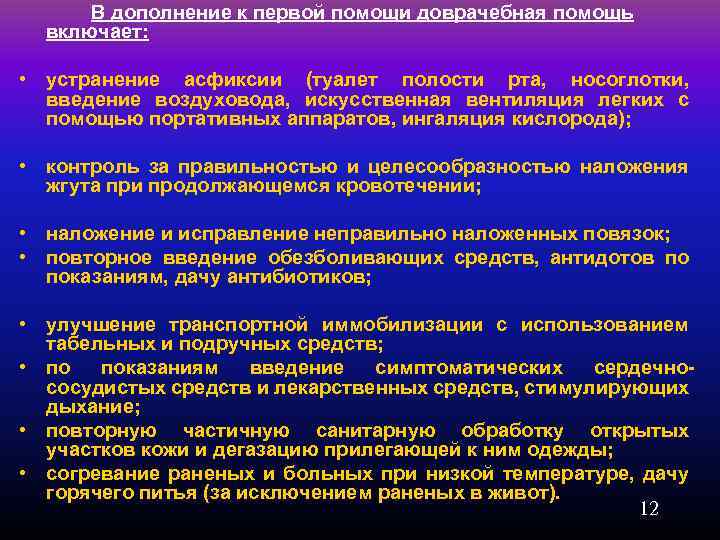 В дополнение к первой помощи доврачебная помощь включает:

• устранение асфиксии (туалет полости рта, носоглотки, введение воздуховода, искусственная вентиляция легких с помощью портативных аппаратов, ингаляция кислорода);

• контроль за правильностью и целесообразностью наложения жгута при продолжающемся кровотечении;

• наложение и исправление неправильно наложенных повязок;
• повторное введение обезболивающих средств, антидотов по показаниям, дачу антибиотиков;

• улучшение транспортной иммобилизации с использованием табельных и подручных средств;
• по показаниям введение симптоматических сердечно-сосудистых средств и лекарственных средств, стимулирующих дыхание;
• повторную частичную санитарную обработку открытых участков кожи и дегазацию прилегающей к ним одежды;
• согревание раненых и больных при низкой температуре, дачу горячего питья (за исключением раненых в живот).

12